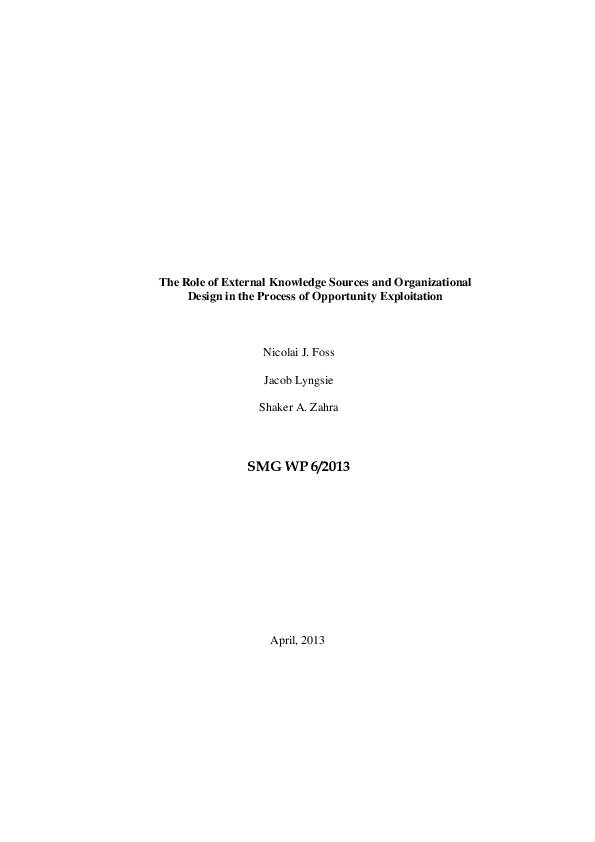 The Role of External Knowledge Sources and Organizational Design in the Process of Opportunity Exploitation

Nicolai J. Foss

Jacob Lyngsie

Shaker A. Zahra

SMG WP 6/2013

April, 2013